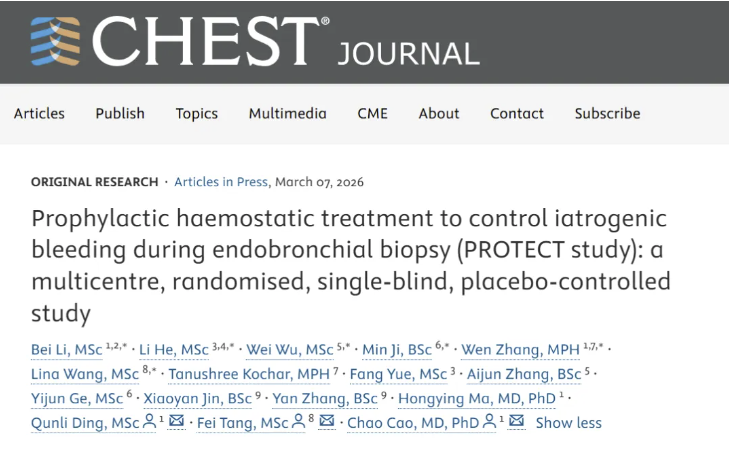 CHEST® JOURNAL

Articles Publish Topics Multimedia CME About Contact Subscribe

ORIGINAL RESEARCH · Articles in Press, March 07, 2026

Prophylactic haemostatic treatment to control iatrogenic bleeding during endobronchial biopsy (PROTECT study): a multicentre, randomised, single-blind, placebo-controlled study

Bei Li, MSc $^{1,2,*}$ · Li He, MSc $^{3,4,*}$ · Wei Wu, MSc $^{5,*}$ · Min Ji, BSc $^{6,*}$ · Wen Zhang, MPH $^{1,7,*}$ · Lina Wang, MSc $^{8,*}$ · Tanushree Kochar, MPH $^{7}$ · Fang Yue, MSc $^{3}$ · Aijun Zhang, BSc $^{5}$ · Yijun Ge, MSc $^{6}$ · Xiaoyan Jin, BSc $^{9}$ · Yan Zhang, BSc $^{9}$ · Hongying Ma, MD, PhD $^{1}$ · Qunli Ding, MSc $^{1}$ · Fei Tang, MSc $^{8}$ · Chao Cao, MD, PhD $^{1}$ Show less